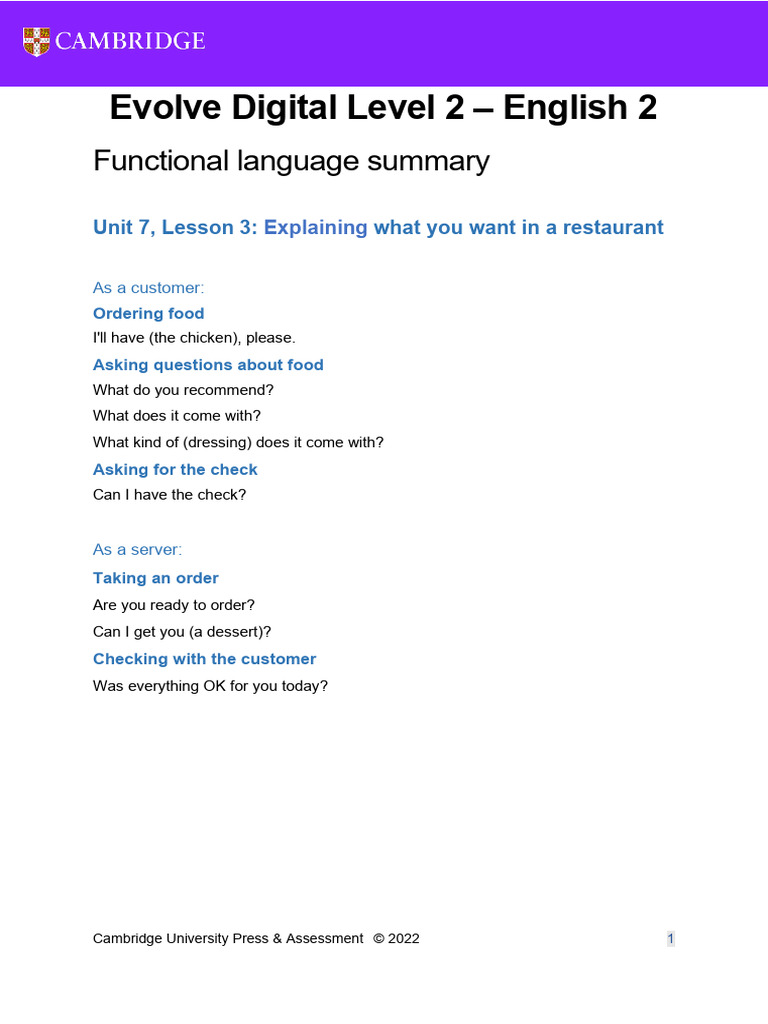 CAMBRIDGE

Evolve Digital Level 2 – English 2

Functional language summary

Unit 7, Lesson 3: Explaining what you want in a restaurant

As a customer:

Ordering food

I'll have (the chicken), please.

Asking questions about food

What do you recommend?

What does it come with?

What kind of (dressing) does it come with?

Asking for the check

Can I have the check?

As a server:

Taking an order

Are you ready to order?

Can I get you (a dessert)?

Checking with the customer

Was everything OK for you today?

Cambridge University Press & Assessment © 2022

1